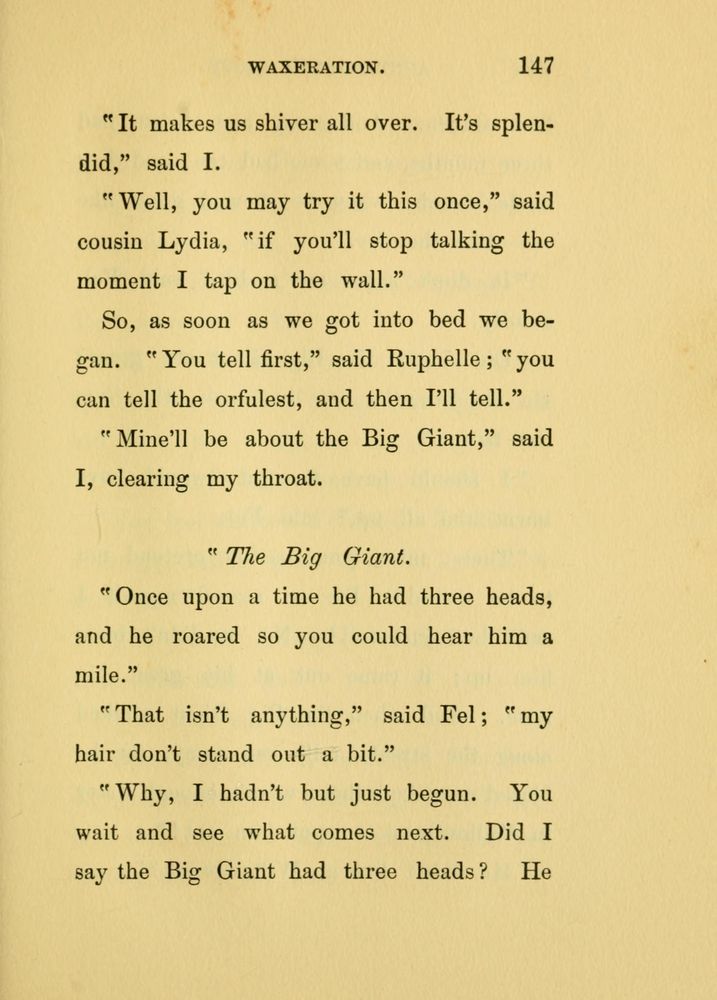 WAXERATION. 147

"It makes us shiver all over. It's splendid," said I.

"Well, you may try it this once," said cousin Lydia, "if you'll stop talking the moment I tap on the wall."

So, as soon as we got into bed we began. "You tell first," said Ruphelle; "you can tell the orfulest, and then I'll tell."

"Mine'll be about the Big Giant," said I, clearing my throat.

"The Big Giant.

"Once upon a time he had three heads, and he roared so you could hear him a mile."

"That isn't anything," said Fel; "my hair don't stand out a bit."

"Why, I hadn't but just begun. You wait and see what comes next. Did I say the Big Giant had three heads? He